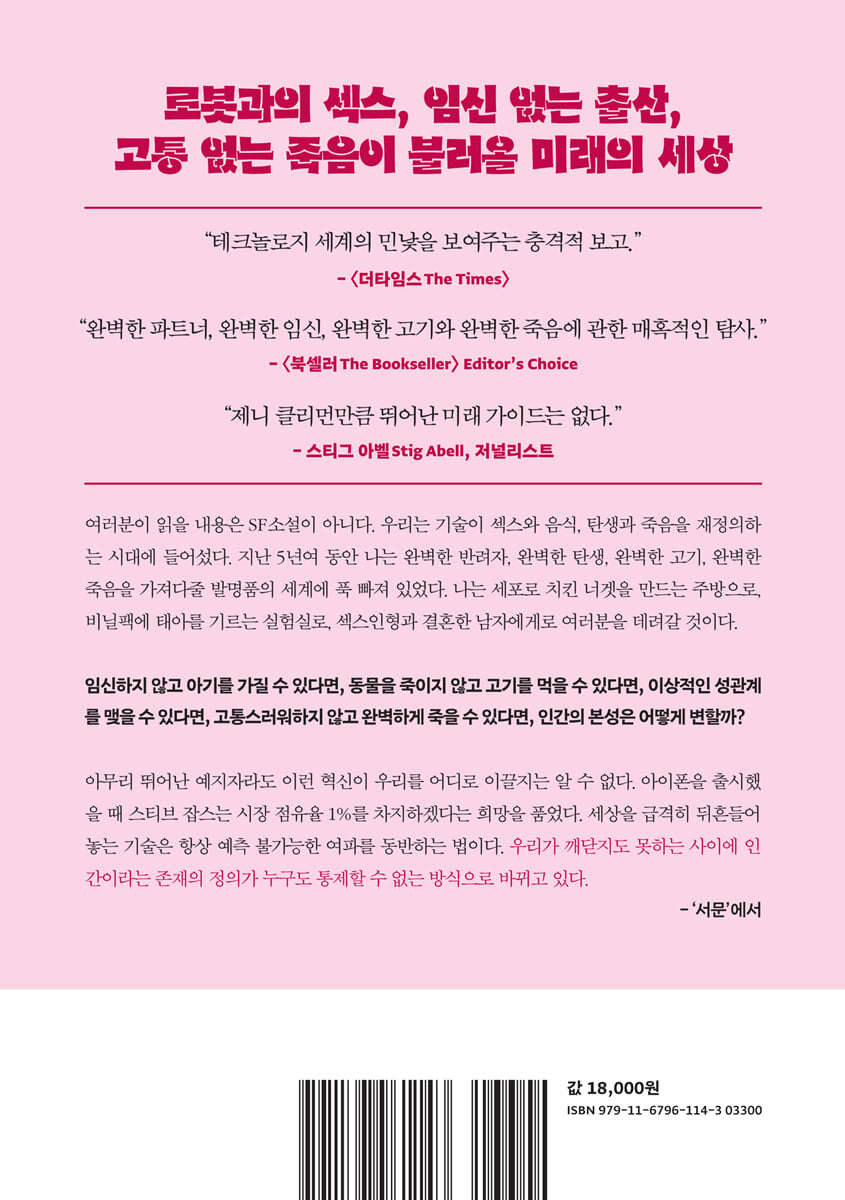 로봇과의 섹스, 임신 없는 출산,
고통 없는 죽음이 불러올 미래의 세상

"테크놀로지 세계의 민낯을 보여주는 충격적 보고."
- 〈더타임스 The Times〉

"완벽한 파트너, 완벽한 임신, 완벽한 고기와 완벽한 죽음에 관한 매혹적인 탐사."
- 〈북셀러 The Bookseller〉 Editor's Choice

"제니 클리먼만큼 뛰어난 미래 가이드는 없다."
- 스티그 아벨 Stig Abell, 저널리스트

여러분이 읽을 내용은 SF소설이 아니다. 우리는 기술이 섹스와 음식, 탄생과 죽음을 재정의하는 시대에 들어섰다. 지난 5년여 동안 나는 완벽한 반려자, 완벽한 탄생, 완벽한 고기, 완벽한 죽음을 가져다줄 발명품의 세계에 푹 빠져 있었다. 나는 세포로 치킨 너겟을 만드는 주방으로, 비닐팩에 태아를 기르는 실험실로, 섹스인형과 결혼한 남자에게로 여러분을 데려갈 것이다.

임신하지 않고 아기를 가질 수 있다면, 동물을 죽이지 않고 고기를 먹을 수 있다면, 이상적인 성관계를 맺을 수 있다면, 고통스러워하지 않고 완벽하게 죽을 수 있다면, 인간의 본성은 어떻게 변할까?

아무리 뛰어난 예지자라도 이런 혁신이 우리를 어디로 이끌지는 알 수 없다. 아이폰을 출시했을 때 스티브 잡스는 시장 점유율 1%를 차지하겠다는 희망을 품었다. 세상을 급격히 뒤흔들어 놓는 기술은 항상 예측 불가능한 여파를 동반하는 법이다. 우리가 깨닫지도 못하는 사이에 인간이라는 존재의 정의가 누구도 통제할 수 없는 방식으로 바뀌고 있다.

- '서문'에서

값 18,000원
ISBN 979-11-6796-114-3 03300